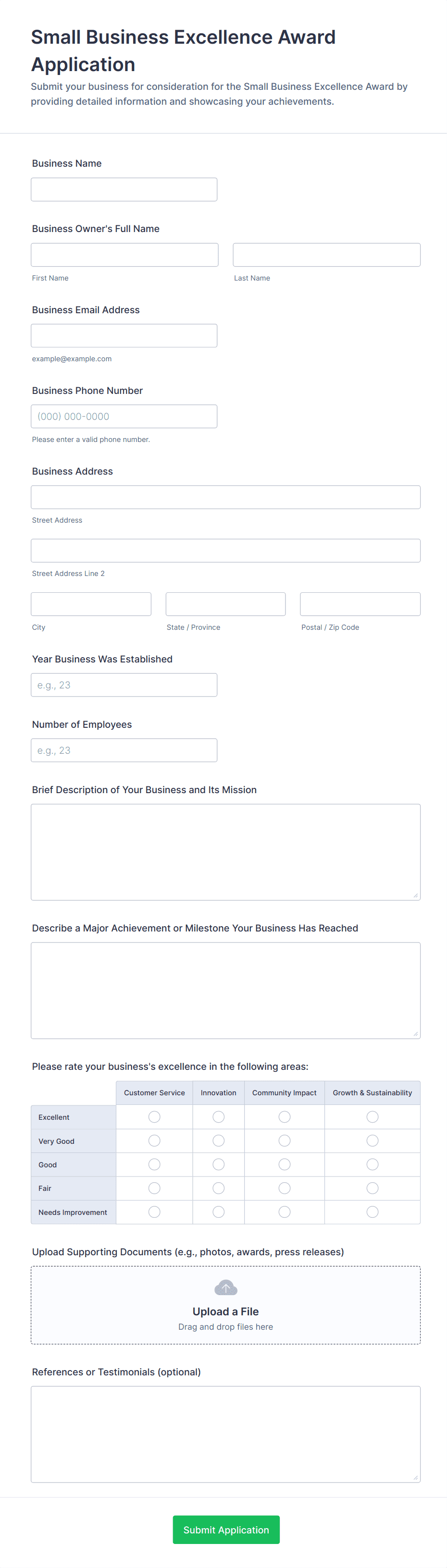 Small Business Excellence Award Application

Submit your business for consideration for the Small Business Excellence Award by providing detailed information and showcasing your achievements.

Business Name

Business Owner's Full Name

First Name

Last Name

Business Email Address

example@example.com

Business Phone Number

(000) 000-0000

Please enter a valid phone number.

Business Address

Street Address

Street Address Line 2

City

State / Province

Postal / Zip Code

Year Business Was Established

e.g., 23

Number of Employees

e.g., 23

Brief Description of Your Business and Its Mission

Describe a Major Achievement or Milestone Your Business Has Reached

Please rate your business's excellence in the following areas:

| | Customer Service | Innovation | Community Impact | Growth & Sustainability |
|---|---|---|---|---|
| Excellent | | | | |
| Very Good | | | | |
| Good | | | | |
| Fair | | | | |
| Needs Improvement | | | | |

Upload Supporting Documents (e.g., photos, awards, press releases)

Upload a File

Drag and drop files here

References or Testimonials (optional)

Submit Application